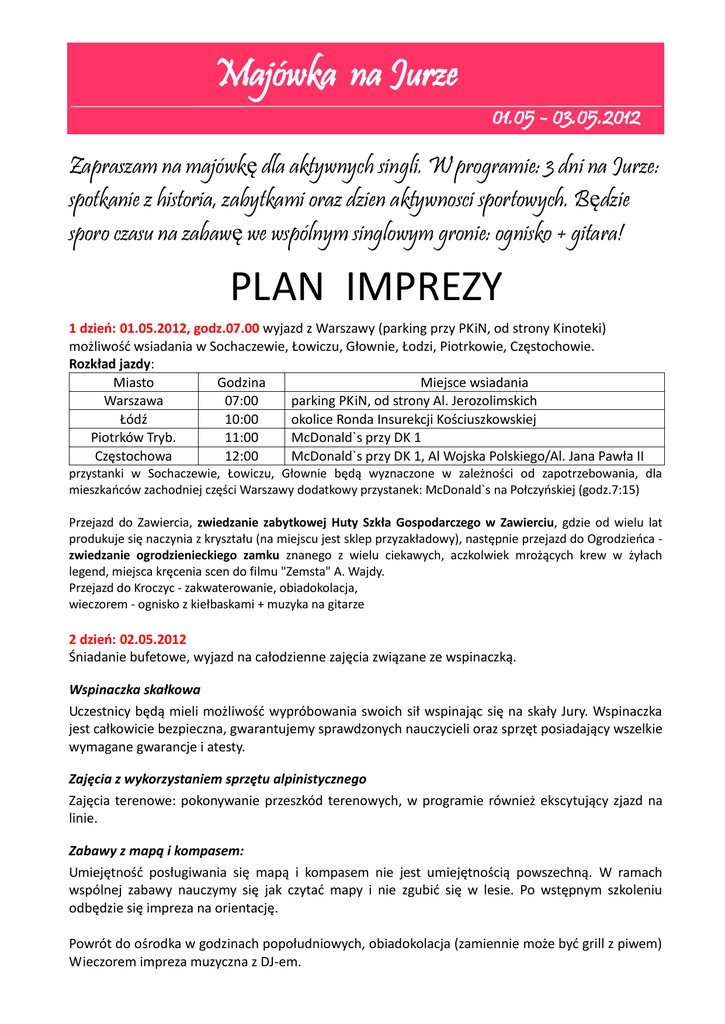 Majówka na Jurze

01.05 - 03.05.2012

Zapraszam na majówkę dla aktywnych singli. W programie: 3 dni na Jurze: spotkanie z historia, zabytkami oraz dzien aktywnosci sportowych. Będzie sporo czasu na zabawę we wspólnym singlowym gronie: ognisko + gitara!

PLAN IMPREZY

1 dzień: 01.05.2012, godz.07.00 wyjazd z Warszawy (parking przy PKiN, od strony Kinoteki) możliwość wsiadania w Sochaczewie, Łowiczu, Głownie, Łodzi, Piotrkowie, Częstochowie.
Rozkład jazdy:

| Miasto | Godzina | Miejsce wsiadania |
|---|---|---|
| Warszawa | 07:00 | parking PKiN, od strony Al. Jerozolimskich |
| Łódź | 10:00 | okolice Ronda Insurekcji Kościuszkowskiej |
| Piotrków Tryb. | 11:00 | McDonald`s przy DK 1 |
| Częstochowa | 12:00 | McDonald`s przy DK 1, Al Wojska Polskiego/Al. Jana Pawła II |

przystanki w Sochaczewie, Łowiczu, Głownie będą wyznaczone w zależności od zapotrzebowania, dla mieszkańców zachodniej części Warszawy dodatkowy przystanek: McDonald`s na Połczyńskiej (godz.7:15)

Przejazd do Zawiercia, zwiedzanie zabytkowej Huty Szkła Gospodarczego w Zawierciu, gdzie od wielu lat produkuje się naczynia z kryształu (na miejscu jest sklep przyzakładowy), następnie przejazd do Ogrodzieńca - zwiedzanie ogrodzienieckiego zamku znanego z wielu ciekawych, aczkolwiek mrożących krew w żyłach legend, miejsca kręcenia scen do filmu "Zemsta" A. Wajdy.
Przejazd do Kroczyc - zakwaterowanie, obiadokolacja,
wieczorem - ognisko z kiełbaskami + muzyka na gitarze

2 dzień: 02.05.2012
Śniadanie bufetowe, wyjazd na całodzienne zajęcia związane ze wspinaczką.

Wspinaczka skałkowa
Uczestnicy będą mieli możliwość wypróbowania swoich sił wspinając się na skały Jury. Wspinaczka jest całkowicie bezpieczna, gwarantujemy sprawdzonych nauczycieli oraz sprzęt posiadający wszelkie wymagane gwarancje i atesty.

Zajęcia z wykorzystaniem sprzętu alpinistycznego
Zajęcia terenowe: pokonywanie przeszkód terenowych, w programie również ekscytujący zjazd na linie.

Zabawy z mapą i kompasem:
Umiejętność posługiwania się mapą i kompasem nie jest umiejętnością powszechną. W ramach wspólnej zabawy nauczymy się jak czytać mapy i nie zgubić się w lesie. Po wstępnym szkoleniu odbędzie się impreza na orientację.

Powrót do ośrodka w godzinach popołudniowych, obiadokolacja (zamiennie może być grill z piwem)
Wieczorem impreza muzyczna z DJ-em.